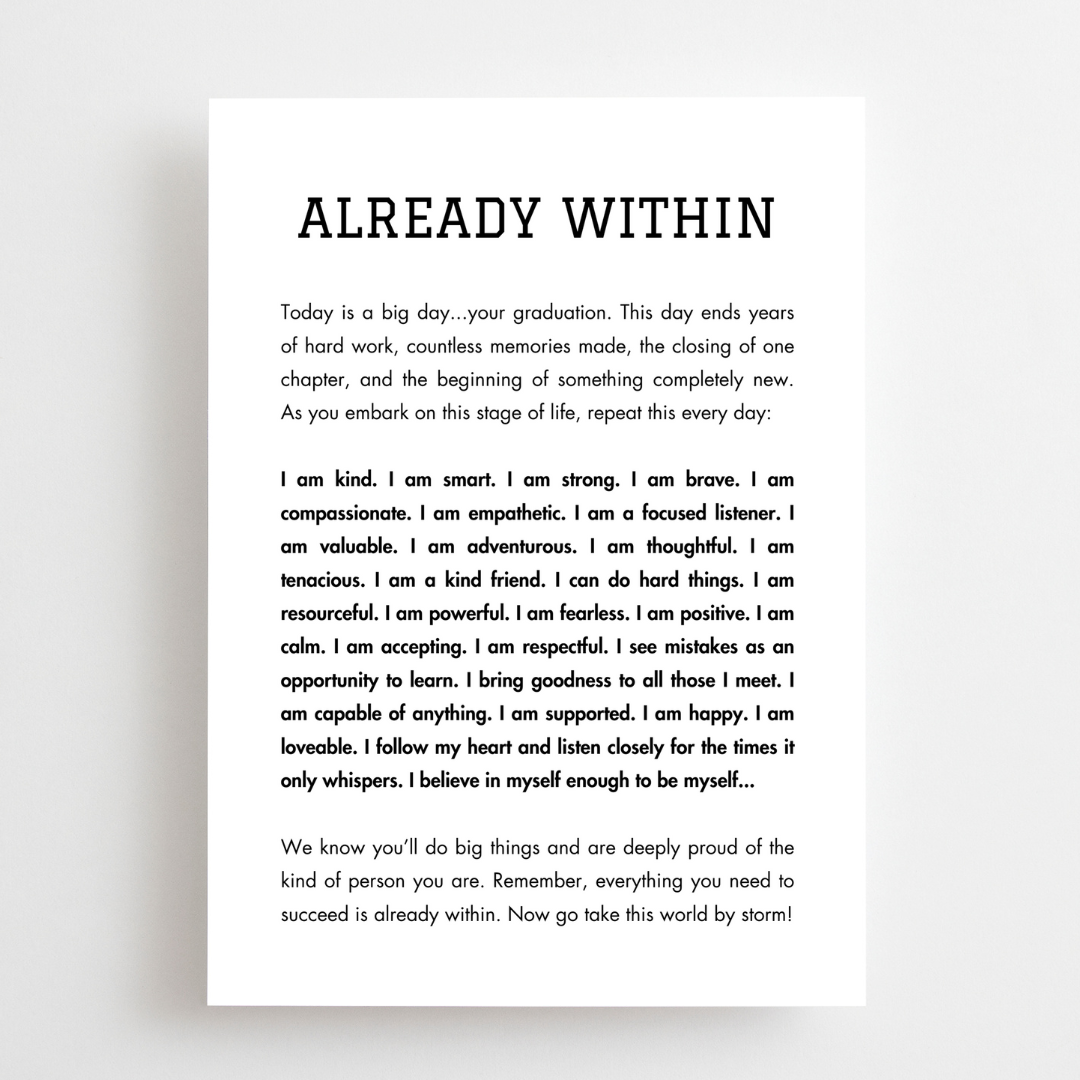 ALREADY WITHIN

Today is a big day...your graduation. This day ends years of hard work, countless memories made, the closing of one chapter, and the beginning of something completely new. As you embark on this stage of life, repeat this every day:

I am kind. I am smart. I am strong. I am brave. I am compassionate. I am empathetic. I am a focused listener. I am valuable. I am adventurous. I am thoughtful. I am tenacious. I am a kind friend. I can do hard things. I am resourceful. I am powerful. I am fearless. I am positive. I am calm. I am accepting. I am respectful. I see mistakes as an opportunity to learn. I bring goodness to all those I meet. I am capable of anything. I am supported. I am happy. I am loveable. I follow my heart and listen closely for the times it only whispers. I believe in myself enough to be myself...

We know you'll do big things and are deeply proud of the kind of person you are. Remember, everything you need to succeed is already within. Now go take this world by storm!